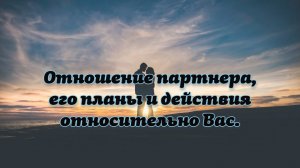 Отношение партнера, его планы и действия относительно Вас.